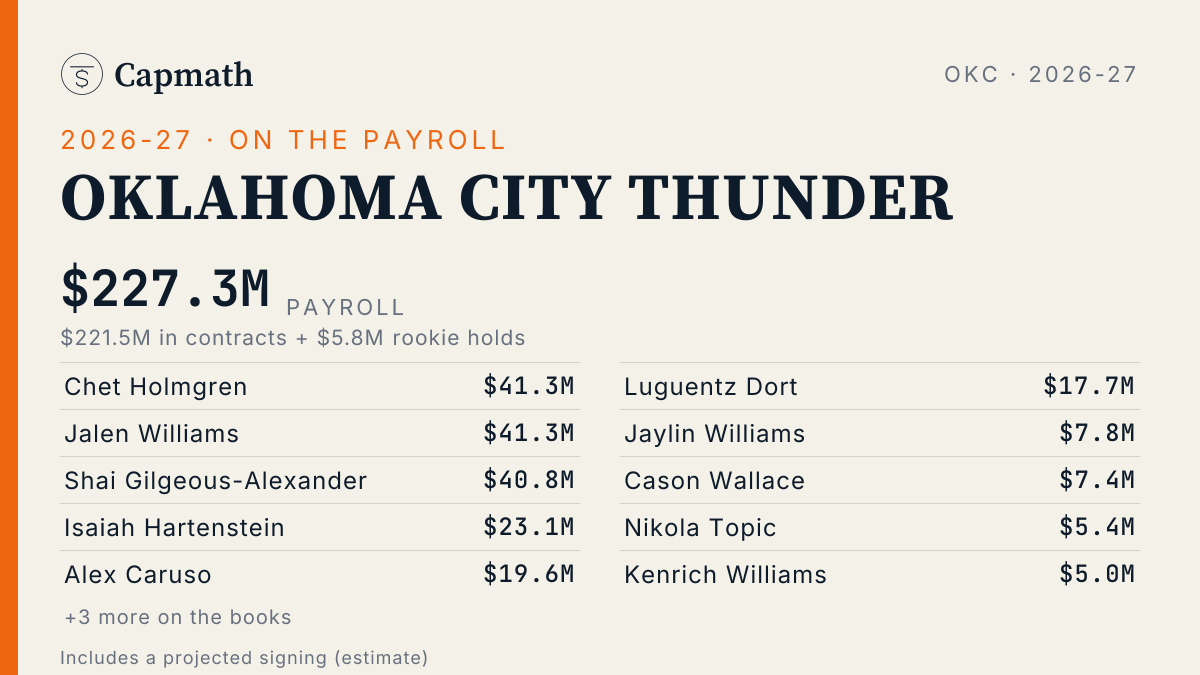 Capmath

OKC · 2026-27

2026-27 · ON THE PAYROLL

OKLAHOMA CITY THUNDER

$227.3M PAYROLL

$221.5M in contracts + $5.8M rookie holds

Chet Holmgren $41.3M
Jalen Williams $41.3M
Shai Gilgeous-Alexander $40.8M
Isaiah Hartenstein $23.1M
Alex Caruso $19.6M

+3 more on the books

Luguentz Dort $17.7M
Jaylin Williams $7.8M
Cason Wallace $7.4M
Nikola Topic $5.4M
Kenrich Williams $5.0M

Includes a projected signing (estimate)